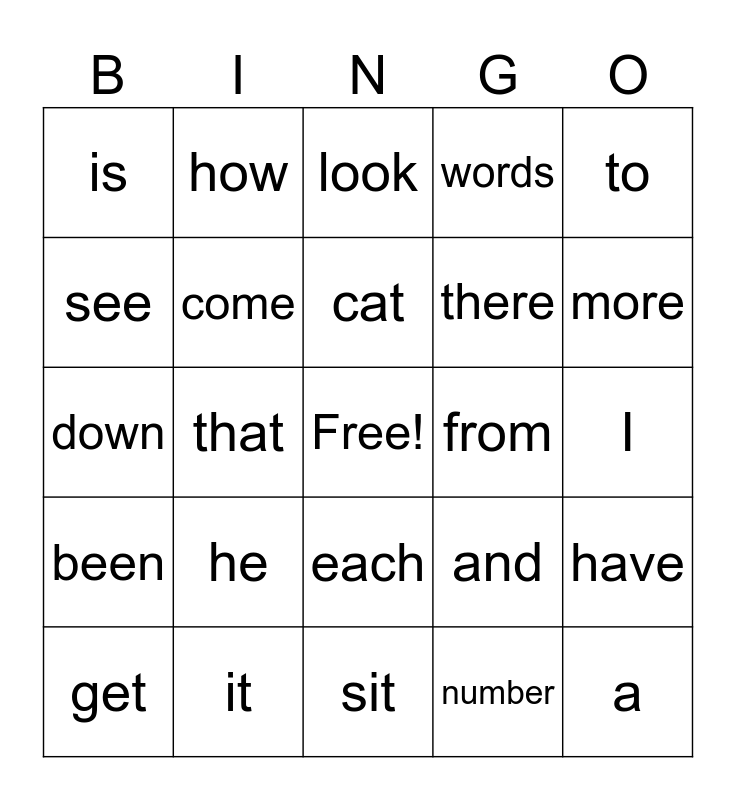 | B | I | N | G | O |
|---|---|---|---|---|
| is | how | look | words | to |
| see | come | cat | there | more |
| down | that | Free! | from | I |
| been | he | each | and | have |
| get | it | sit | number | a |